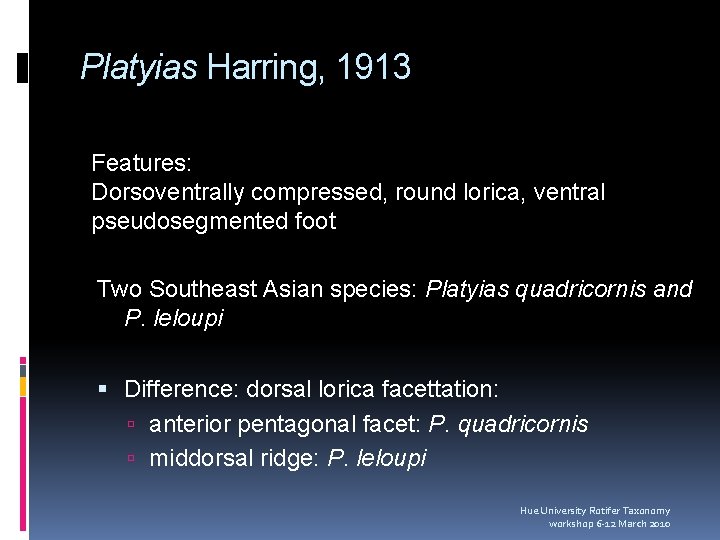 Platyias Harring, 1913

Features:
Dorsoventrally compressed, round lorica, ventral pseudosegmented foot

Two Southeast Asian species: Platyias quadricornis and P. leloupi

▪ Difference: dorsal lorica facettation:
▫ anterior pentagonal facet: P. quadricornis
▫ middorsal ridge: P. leloupi

Hue University Rotifer Taxonomy workshop 6-12 March 2010